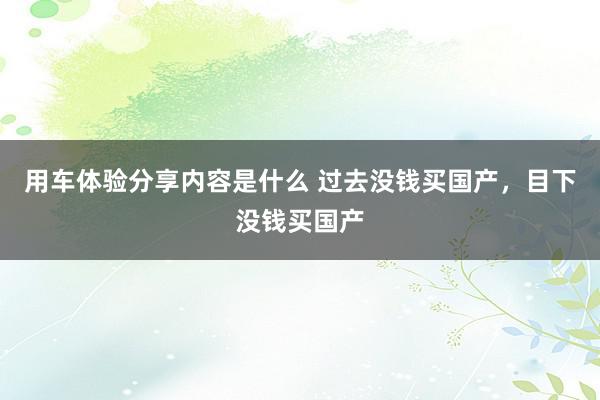 用车体验分享内容是什么 过去没钱买国产，目下没钱买国产